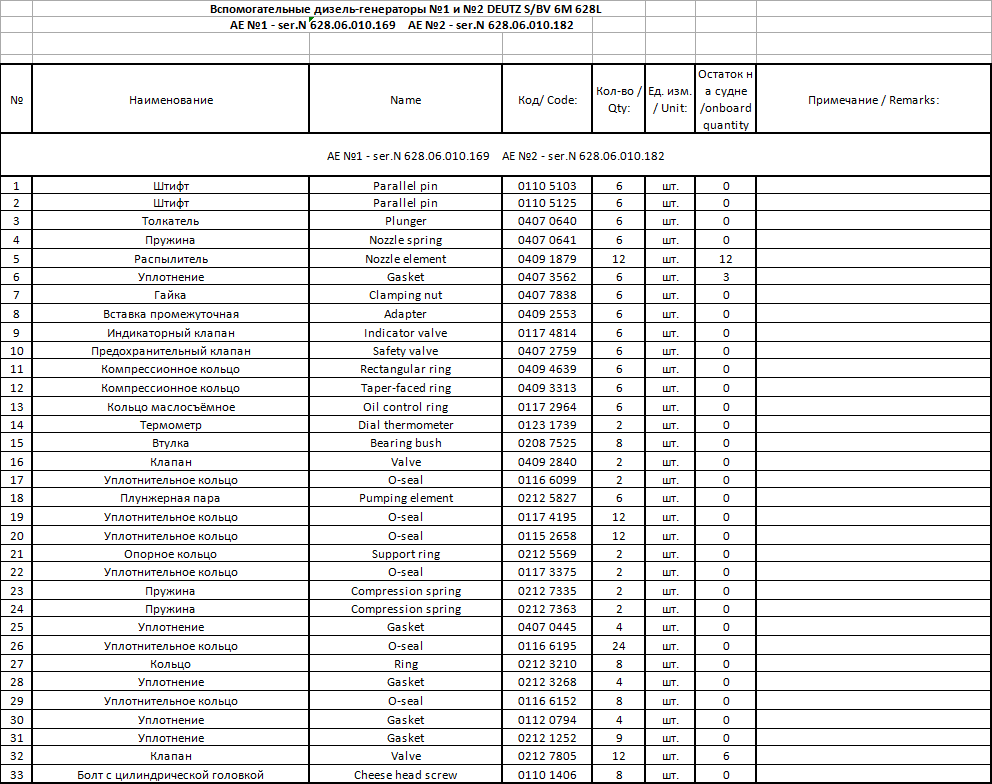 Вспомогательные дизель-генераторы №1 и №2 DEUTZ S/BV 6M 628L
AE №1 - ser.N 628.06.010.169 AE №2 - ser.N 628.06.010.182

| № | Наименование | Name | Код/ Code: | Кол-во / Qty: | Ед. изм. / Unit: | Остаток на судне /onboard quantity | Примечание / Remarks: |
|---|---|---|---|---|---|---|---|
| AE №1 - ser.N 628.06.010.169 AE №2 - ser.N 628.06.010.182 | | | | | | | |
| 1 | Штифт | Parallel pin | 0110 5103 | 6 | шт. | 0 | |
| 2 | Штифт | Parallel pin | 0110 5125 | 6 | шт. | 0 | |
| 3 | Толкатель | Plunger | 0407 0640 | 6 | шт. | 0 | |
| 4 | Пружина | Nozzle spring | 0407 0641 | 6 | шт. | 0 | |
| 5 | Распылитель | Nozzle element | 0409 1879 | 12 | шт. | 12 | |
| 6 | Уплотнение | Gasket | 0407 3562 | 6 | шт. | 3 | |
| 7 | Гайка | Clamping nut | 0407 7838 | 6 | шт. | 0 | |
| 8 | Вставка промежуточная | Adapter | 0409 2553 | 6 | шт. | 0 | |
| 9 | Индикаторный клапан | Indicator valve | 0117 4814 | 6 | шт. | 0 | |
| 10 | Предохранительный клапан | Safety valve | 0407 2759 | 6 | шт. | 0 | |
| 11 | Компрессионное кольцо | Rectangular ring | 0409 4639 | 6 | шт. | 0 | |
| 12 | Компрессионное кольцо | Taper-faced ring | 0409 3313 | 6 | шт. | 0 | |
| 13 | Кольцо маслосъёмное | Oil control ring | 0117 2964 | 6 | шт. | 0 | |
| 14 | Термометр | Dial thermometer | 0123 1739 | 2 | шт. | 0 | |
| 15 | Втулка | Bearing bush | 0208 7525 | 8 | шт. | 0 | |
| 16 | Клапан | Valve | 0409 2840 | 2 | шт. | 0 | |
| 17 | Уплотнительное кольцо | O-seal | 0116 6099 | 2 | шт. | 0 | |
| 18 | Плунжерная пара | Pumping element | 0212 5827 | 6 | шт. | 0 | |
| 19 | Уплотнительное кольцо | O-seal | 0117 4195 | 12 | шт. | 0 | |
| 20 | Уплотнительное кольцо | O-seal | 0115 2658 | 12 | шт. | 0 | |
| 21 | Опорное кольцо | Support ring | 0212 5569 | 2 | шт. | 0 | |
| 22 | Уплотнительное кольцо | O-seal | 0117 3375 | 2 | шт. | 0 | |
| 23 | Пружина | Compression spring | 0212 7335 | 2 | шт. | 0 | |
| 24 | Пружина | Compression spring | 0212 7363 | 2 | шт. | 0 | |
| 25 | Уплотнение | Gasket | 0407 0445 | 4 | шт. | 0 | |
| 26 | Уплотнительное кольцо | O-seal | 0116 6195 | 24 | шт. | 0 | |
| 27 | Кольцо | Ring | 0212 3210 | 8 | шт. | 0 | |
| 28 | Уплотнение | Gasket | 0212 3268 | 4 | шт. | 0 | |
| 29 | Уплотнительное кольцо | O-seal | 0116 6152 | 8 | шт. | 0 | |
| 30 | Уплотнение | Gasket | 0112 0794 | 4 | шт. | 0 | |
| 31 | Уплотнение | Gasket | 0212 1252 | 9 | шт. | 0 | |
| 32 | Клапан | Valve | 0212 7805 | 12 | шт. | 6 | |
| 33 | Болт с цилиндрической головкой | Cheese head screw | 0110 1406 | 8 | шт. | 0 | |